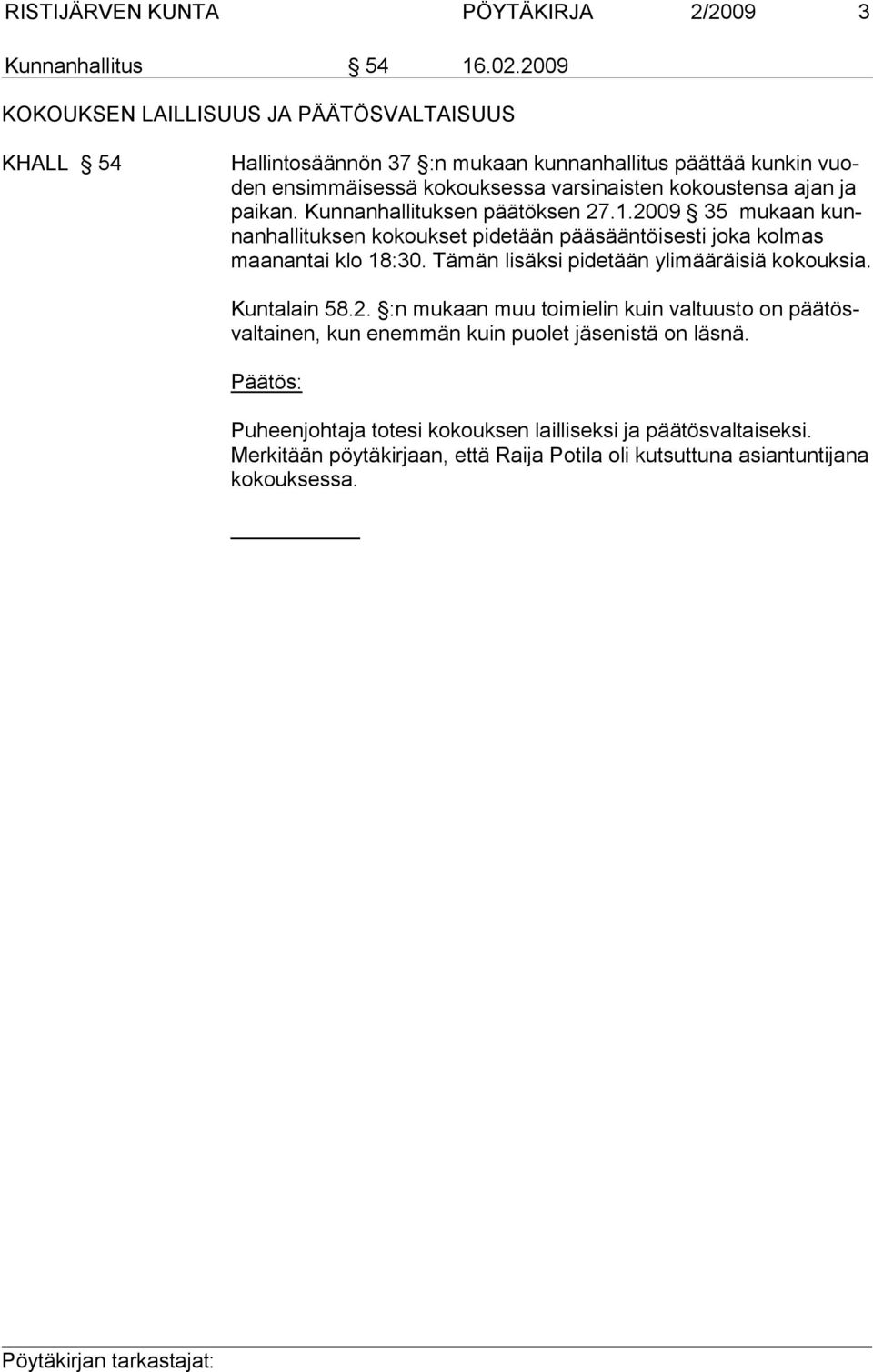 RISTIJÄRVEN KUNTA PÖYTÄKIRJA 2/2009 3

Kunnanhallitus § 54 16.02.2009

KOKOUKSEN LAILLISUUS JA PÄÄTÖSVALTAISUUS

KHALL § 54

Hallintosäännön 37 §:n mukaan kunnanhallitus päättää kunkin vuoden ensimmäisessä kokouksessa varsinaisten kokoustensa ajan ja paikan. Kunnanhallituksen päätöksen 27.1.2009 § 35 mukaan kunnanhallituksen kokoukset pidetään pääsääntöisesti joka kolmas maanantai klo 18:30. Tämän lisäksi pidetään ylimääräisiä kokouksia.

Kuntalain 58.2. §:n mukaan muu toimielin kuin valtuusto on päätösvaltainen, kun enemmän kuin puolet jäsenistä on läsnä.

Päätös:

Puheenjohtaja totesi kokouksen lailliseksi ja päätösvaltaiseksi. Merkitään pöytäkirjaan, että Raija Potila oli kutsuttuna asiantuntijana kokouksessa.

Pöytäkirjan tarkastajat: